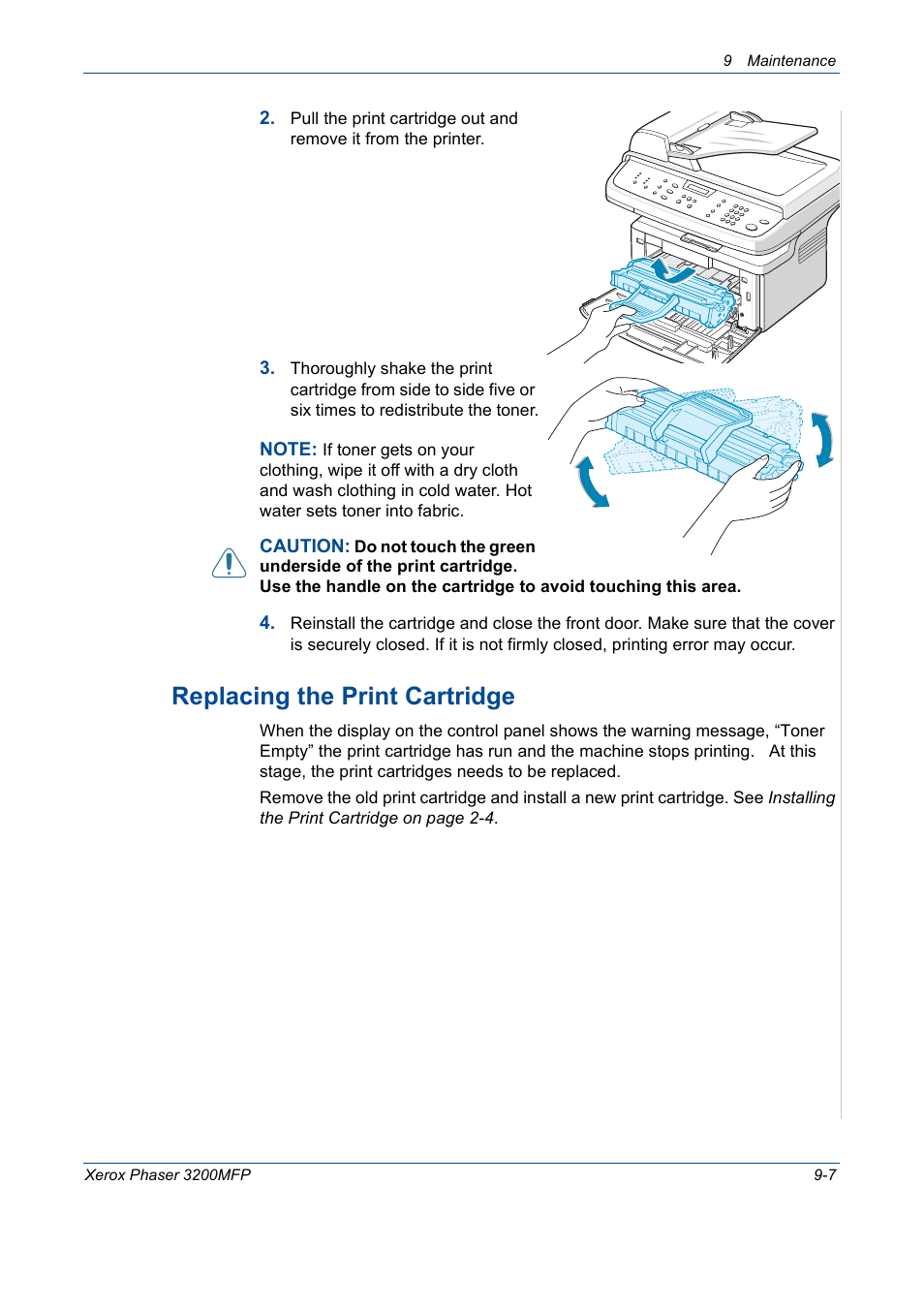 9 Maintenance

2. Pull the print cartridge out and remove it from the printer.

3. Thoroughly shake the print cartridge from side to side five or six times to redistribute the toner.

NOTE: If toner gets on your clothing, wipe it off with a dry cloth and wash clothing in cold water. Hot water sets toner into fabric.

CAUTION: Do not touch the green underside of the print cartridge. Use the handle on the cartridge to avoid touching this area.

4. Reinstall the cartridge and close the front door. Make sure that the cover is securely closed. If it is not firmly closed, printing error may occur.

Replacing the Print Cartridge

When the display on the control panel shows the warning message, “Toner Empty” the print cartridge has run and the machine stops printing. At this stage, the print cartridges needs to be replaced.

Remove the old print cartridge and install a new print cartridge. See Installing the Print Cartridge on page 2-4.

Xerox Phaser 3200MFP 9-7